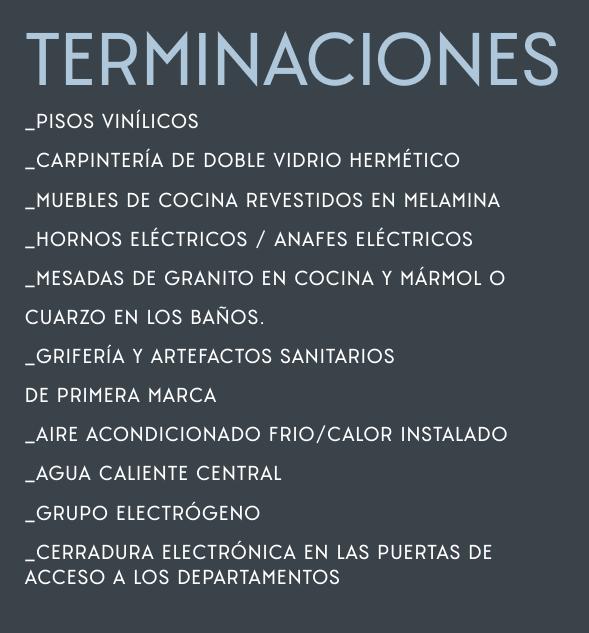 TERMINACIONES

_PISOS VINÍLICOS

_CARPINTERÍA DE DOBLE VIDRIO HERMÉTICO

_MUEBLES DE COCINA REVESTIDOS EN MELAMINA

_HORNOS ELÉCTRICOS / ANAFES ELÉCTRICOS

_MESADAS DE GRANITO EN COCINA Y MÁRMOL O CUARZO EN LOS BAÑOS.

_GRIFERÍA Y ARTEFACTOS SANITARIOS DE PRIMERA MARCA

_AIRE ACONDICIONADO FRIO/CALOR INSTALADO

_AGUA CALIENTE CENTRAL

_GRUPO ELECTRÓGENO

_CERRADURA ELECTRÓNICA EN LAS PUERTAS DE ACCESO A LOS DEPARTAMENTOS